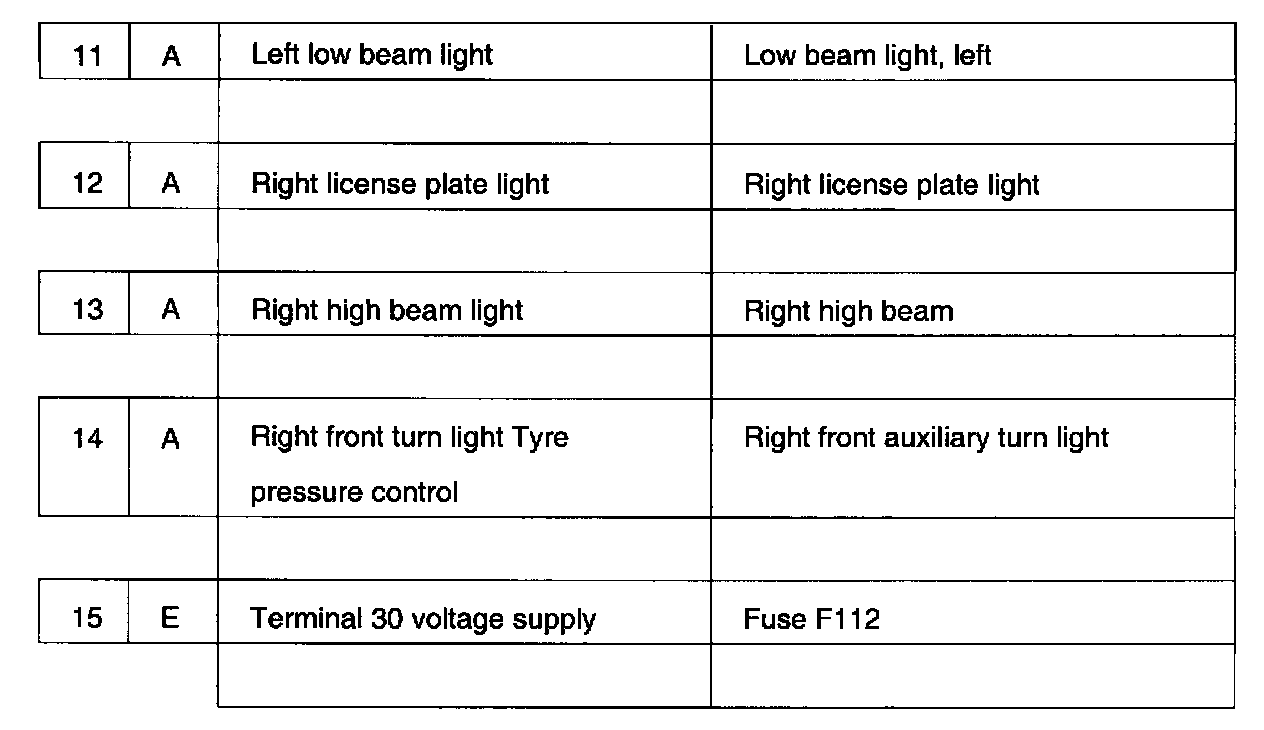 | 11 | A | Left low beam light | Low beam light, left |
|---|---|---|---|
| | | | |
| 12 | A | Right license plate light | Right license plate light |
| | | | |
| 13 | A | Right high beam light | Right high beam |
| | | | |
| 14 | A | Right front turn light Tyre pressure control | Right front auxiliary turn light |
| | | | |
| 15 | E | Terminal 30 voltage supply | Fuse F112 |
| | | | |